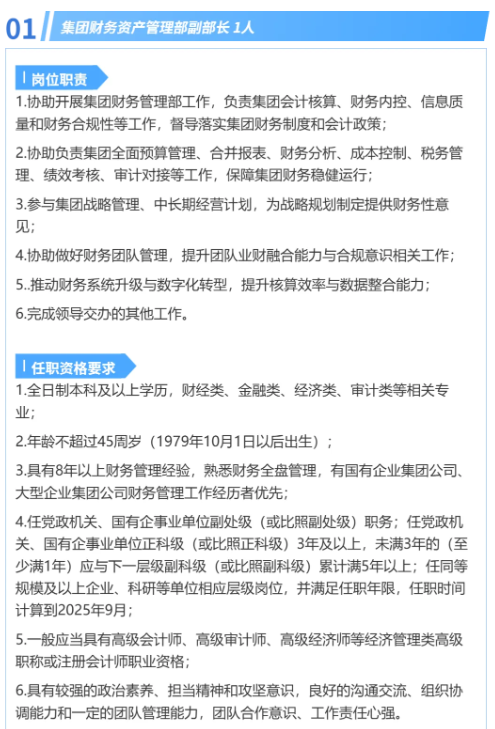 01 集团财务资产管理部副部长 1人

岗位职责

1.协助开展集团财务管理部工作，负责集团会计核算、财务内控、信息质量和财务合规性等工作，督导落实集团财务制度和会计政策；

2.协助负责集团全面预算管理、合并报表、财务分析、成本控制、税务管理、绩效考核、审计对接等工作，保障集团财务稳健运行；

3.参与集团战略管理、中长期经营计划，为战略规划制定提供财务性意见；

4.协助做好财务团队管理，提升团队业财融合能力与合规意识相关工作；

5..推动财务系统升级与数字化转型，提升核算效率与数据整合能力；

6.完成领导交办的其他工作。

任职资格要求

1.全日制本科及以上学历，财经类、金融类、经济类、审计类等相关专业；

2.年龄不超过45周岁（1979年10月1日以后出生）；

3.具有8年以上财务管理经验，熟悉财务全盘管理，有国有企业集团公司、大型企业集团公司财务管理工作经历者优先；

4.任党政机关、国有企事业单位副处级（或比照副处级）职务；任党政机关、国有企事业单位正科级（或比照正科级）3年及以上，未满3年的（至少满1年）应与下一层级副科级（或比照副科级）累计满5年以上；任同等规模及以上企业、科研等单位相应层级岗位，并满足任职年限，任职时间计算到2025年9月；

5.一般应当具有高级会计师、高级审计师、高级经济师等经济管理类高级职称或注册会计师职业资格；

6.具有较强的政治素养、担当精神和攻坚意识，良好的沟通交流、组织协调能力和一定的团队管理能力，团队合作意识、工作责任心强。